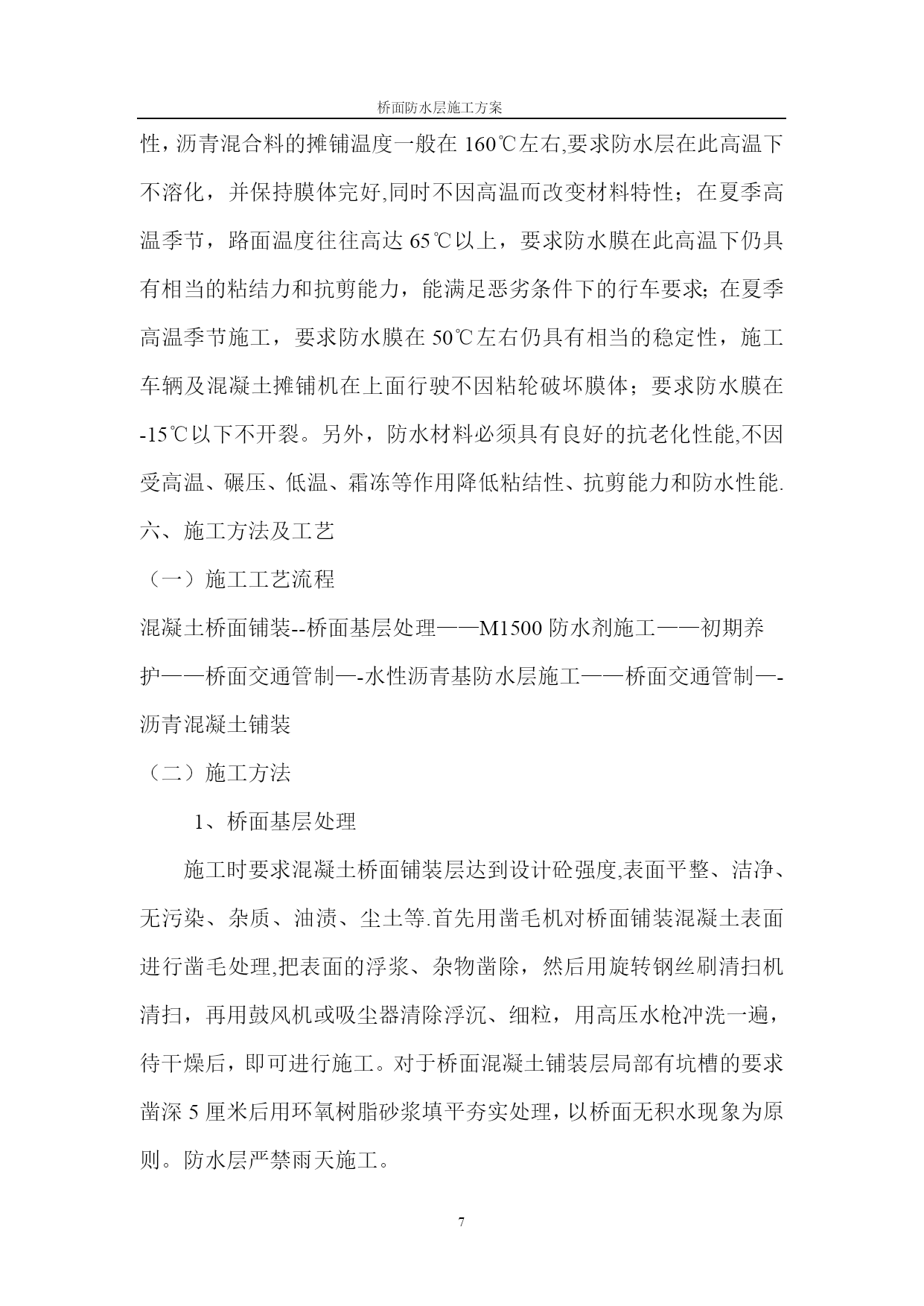 桥面防水层施工方案

性，沥青混合料的摊铺温度一般在 160℃左右,要求防水层在此高温下不溶化，并保持膜体完好,同时不因高温而改变材料特性；在夏季高温季节，路面温度往往高达 65℃以上，要求防水膜在此高温下仍具有相当的粘结力和抗剪能力，能满足恶劣条件下的行车要求；在夏季高温季节施工，要求防水膜在 50℃左右仍具有相当的稳定性，施工车辆及混凝土摊铺机在上面行驶不因粘轮破坏膜体；要求防水膜在-15℃以下不开裂。另外，防水材料必须具有良好的抗老化性能,不因受高温、碾压、低温、霜冻等作用降低粘结性、抗剪能力和防水性能.

六、施工方法及工艺

（一）施工工艺流程

混凝土桥面铺装--桥面基层处理——M1500 防水剂施工——初期养护——桥面交通管制—-水性沥青基防水层施工——桥面交通管制—-沥青混凝土铺装

（二）施工方法

1、桥面基层处理

施工时要求混凝土桥面铺装层达到设计砼强度,表面平整、洁净、无污染、杂质、油渍、尘土等.首先用凿毛机对桥面铺装混凝土表面进行凿毛处理,把表面的浮浆、杂物凿除，然后用旋转钢丝刷清扫机清扫，再用鼓风机或吸尘器清除浮沉、细粒，用高压水枪冲洗一遍，待干燥后，即可进行施工。对于桥面混凝土铺装层局部有坑槽的要求凿深 5 厘米后用环氧树脂砂浆填平夯实处理，以桥面无积水现象为原则。防水层严禁雨天施工。

7